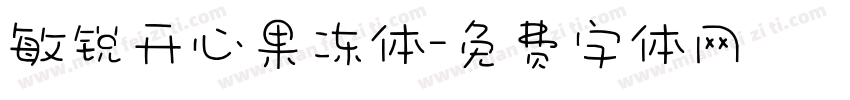 敏锐开心果冻体-免费字体网